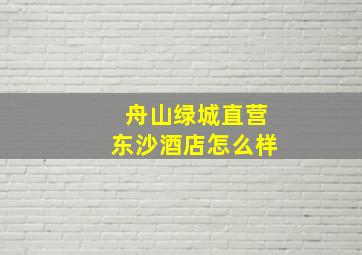 舟山绿城直营
东沙酒店怎么样